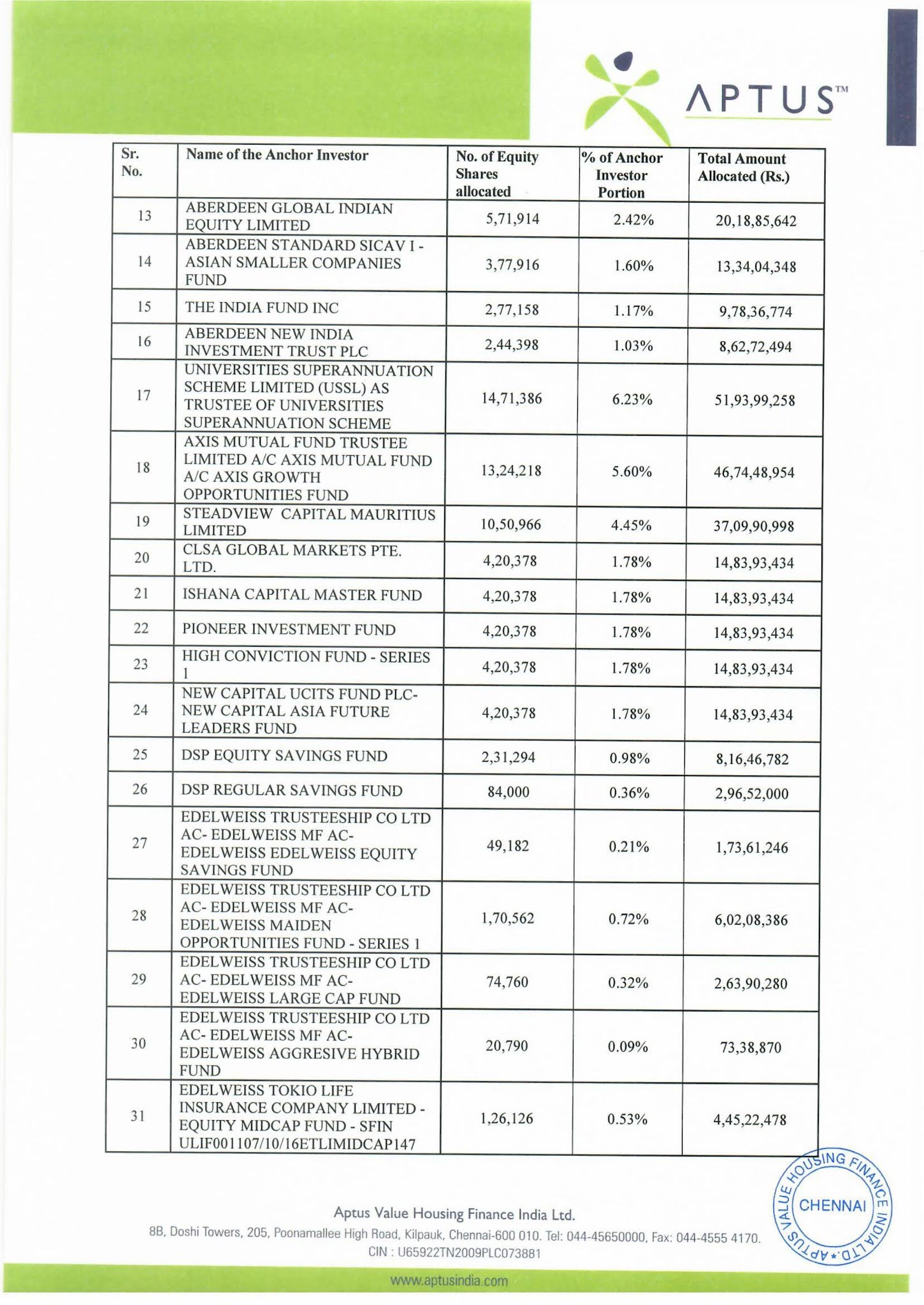 APTUS™

| Sr. No. | Name of the Anchor Investor | No. of Equity Shares allocated | % of Anchor Investor Portion | Total Amount Allocated (Rs.) |
|---|---|---|---|---|
| 13 | ABERDEEN GLOBAL INDIAN EQUITY LIMITED | 5,71,914 | 2.42% | 20,18,85,642 |
| 14 | ABERDEEN STANDARD SICAV I - ASIAN SMALLER COMPANIES FUND | 3,77,916 | 1.60% | 13,34,04,348 |
| 15 | THE INDIA FUND INC | 2,77,158 | 1.17% | 9,78,36,774 |
| 16 | ABERDEEN NEW INDIA INVESTMENT TRUST PLC | 2,44,398 | 1.03% | 8,62,72,494 |
| 17 | UNIVERSITIES SUPERANNUATION SCHEME LIMITED (USSL) AS TRUSTEE OF UNIVERSITIES SUPERANNUATION SCHEME | 14,71,386 | 6.23% | 51,93,99,258 |
| 18 | AXIS MUTUAL FUND TRUSTEE LIMITED A/C AXIS MUTUAL FUND A/C AXIS GROWTH OPPORTUNITIES FUND | 13,24,218 | 5.60% | 46,74,48,954 |
| 19 | STEADVIEW CAPITAL MAURITIUS LIMITED | 10,50,966 | 4.45% | 37,09,90,998 |
| 20 | CLSA GLOBAL MARKETS PTE. LTD. | 4,20,378 | 1.78% | 14,83,93,434 |
| 21 | ISHANA CAPITAL MASTER FUND | 4,20,378 | 1.78% | 14,83,93,434 |
| 22 | PIONEER INVESTMENT FUND | 4,20,378 | 1.78% | 14,83,93,434 |
| 23 | HIGH CONVICTION FUND - SERIES 1 | 4,20,378 | 1.78% | 14,83,93,434 |
| 24 | NEW CAPITAL UCITS FUND PLC- NEW CAPITAL ASIA FUTURE LEADERS FUND | 4,20,378 | 1.78% | 14,83,93,434 |
| 25 | DSP EQUITY SAVINGS FUND | 2,31,294 | 0.98% | 8,16,46,782 |
| 26 | DSP REGULAR SAVINGS FUND | 84,000 | 0.36% | 2,96,52,000 |
| 27 | EDELWEISS TRUSTEESHIP CO LTD AC- EDELWEISS MF AC- EDELWEISS EDELWEISS EQUITY SAVINGS FUND | 49,182 | 0.21% | 1,73,61,246 |
| 28 | EDELWEISS TRUSTEESHIP CO LTD AC- EDELWEISS MF AC- EDELWEISS MAIDEN OPPORTUNITIES FUND - SERIES 1 | 1,70,562 | 0.72% | 6,02,08,386 |
| 29 | EDELWEISS TRUSTEESHIP CO LTD AC- EDELWEISS MF AC- EDELWEISS LARGE CAP FUND | 74,760 | 0.32% | 2,63,90,280 |
| 30 | EDELWEISS TRUSTEESHIP CO LTD AC- EDELWEISS MF AC- EDELWEISS AGGRESIVE HYBRID FUND | 20,790 | 0.09% | 73,38,870 |
| 31 | EDELWEISS TOKIO LIFE INSURANCE COMPANY LIMITED - EQUITY MIDCAP FUND - SFIN ULIF001107/10/16ETLIMIDCAP147 | 1,26,126 | 0.53% | 4,45,22,478 |

APTUS VALUE HOUSING FINANCE INDIA LTD. CHENNAI

Aptus Value Housing Finance India Ltd.
8B, Doshi Towers, 205, Poonamallee High Road, Kilpauk, Chennai-600 010. Tel: 044-45650000, Fax: 044-4555 4170.
CIN : U65922TN2009PLC073881

www.aptusindia.com